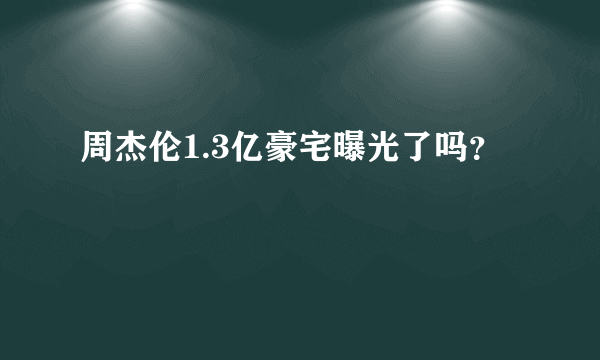 周杰伦1.3亿豪宅曝光了吗?